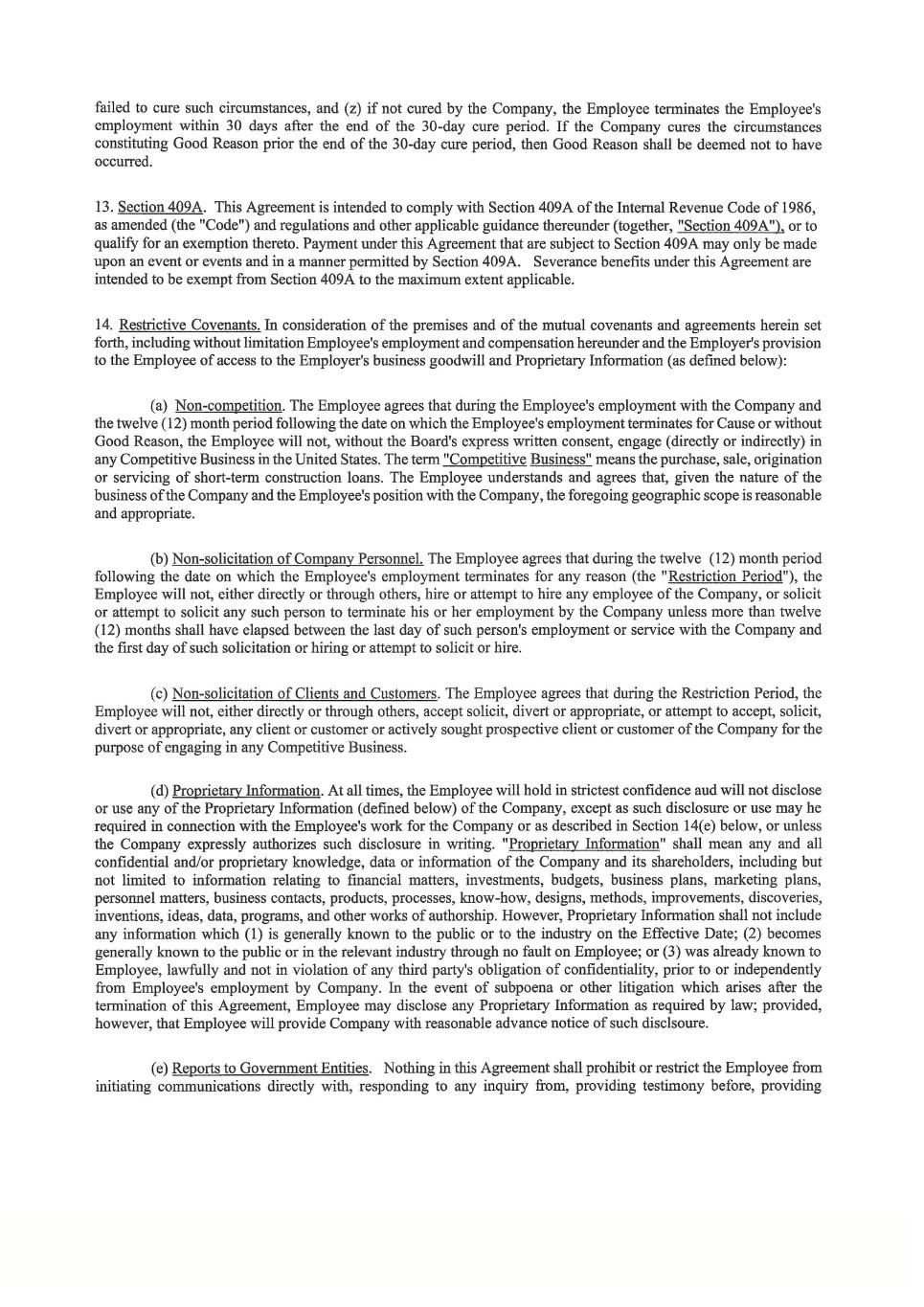 failed to cure such circumstances, and (z) if not cured by the Company, the Employee terminates the Employee's employment within 30 days after the end of the 30-day cure period. If the Company cures the circumstances constituting Good Reason prior the end of the 30-day cure period, then Good Reason shall be deemed not to have occurred.

13. Section 409A. This Agreement is intended to comply with Section 409A of the Internal Revenue Code of 1986, as amended (the "Code") and regulations and other applicable guidance thereunder (together, "Section 409A"), or to qualify for an exemption thereto. Payment under this Agreement that are subject to Section 409A may only be made upon an event or events and in a manner permitted by Section 409A. Severance benefits under this Agreement are intended to be exempt from Section 409A to the maximum extent applicable.

14. Restrictive Covenants. In consideration of the premises and of the mutual covenants and agreements herein set forth, including without limitation Employee's employment and compensation hereunder and the Employer's provision to the Employee of access to the Employer's business goodwill and Proprietary Information (as defined below):

(a) Non-competition. The Employee agrees that during the Employee's employment with the Company and the twelve (12) month period following the date on which the Employee's employment terminates for Cause or without Good Reason, the Employee will not, without the Board's express written consent, engage (directly or indirectly) in any Competitive Business in the United States. The term "Competitive Business" means the purchase, sale, origination or servicing of short-term construction loans. The Employee understands and agrees that, given the nature of the business of the Company and the Employee's position with the Company, the foregoing geographic scope is reasonable and appropriate.

(b) Non-solicitation of Company Personnel. The Employee agrees that during the twelve (12) month period following the date on which the Employee's employment terminates for any reason (the "Restriction Period"), the Employee will not, either directly or through others, hire or attempt to hire any employee of the Company, or solicit or attempt to solicit any such person to terminate his or her employment by the Company unless more than twelve (12) months shall have elapsed between the last day of such person's employment or service with the Company and the first day of such solicitation or hiring or attempt to solicit or hire.

(c) Non-solicitation of Clients and Customers. The Employee agrees that during the Restriction Period, the Employee will not, either directly or through others, accept solicit, divert or appropriate, or attempt to accept, solicit, divert or appropriate, any client or customer or actively sought prospective client or customer of the Company for the purpose of engaging in any Competitive Business.

(d) Proprietary Information. At all times, the Employee will hold in strictest confidence aud will not disclose or use any of the Proprietary Information (defined below) of the Company, except as such disclosure or use may he required in connection with the Employee's work for the Company or as described in Section 14(e) below, or unless the Company expressly authorizes such disclosure in writing. "Proprietary Information" shall mean any and all confidential and/or proprietary knowledge, data or information of the Company and its shareholders, including but not limited to information relating to financial matters, investments, budgets, business plans, marketing plans, personnel matters, business contacts, products, processes, know-how, designs, methods, improvements, discoveries, inventions, ideas, data, programs, and other works of authorship. However, Proprietary Information shall not include any information which (1) is generally known to the public or to the industry on the Effective Date; (2) becomes generally known to the public or in the relevant industry through no fault on Employee; or (3) was already known to Employee, lawfully and not in violation of any third party's obligation of confidentiality, prior to or independently from Employee's employment by Company. In the event of subpoena or other litigation which arises after the termination of this Agreement, Employee may disclose any Proprietary Information as required by law; provided, however, that Employee will provide Company with reasonable advance notice of such disclsoure.

(e) Reports to Government Entities. Nothing in this Agreement shall prohibit or restrict the Employee from initiating communications directly with, responding to any inquiry from, providing testimony before, providing